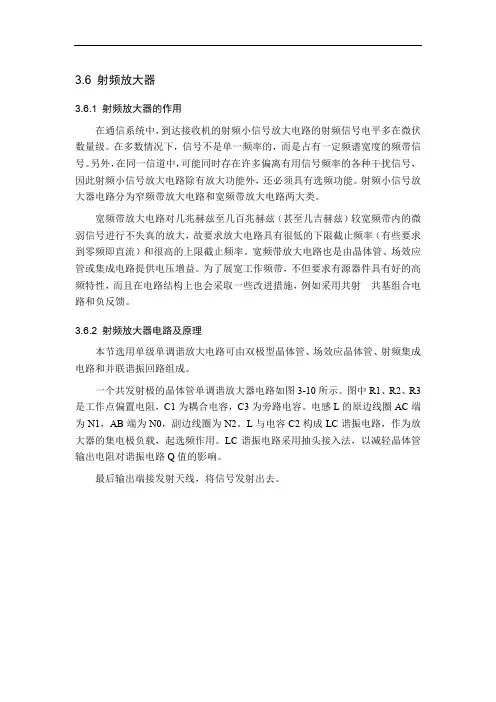 3.6 射频放大器

3.6.1 射频放大器的作用

在通信系统中，到达接收机的射频小信号放大电路的射频信号电平多在微伏数量级。在多数情况下，信号不是单一频率的，而是占有一定频谱宽度的频带信号。另外，在同一信道中，可能同时存在许多偏离有用信号频率的各种干扰信号，因此射频小信号放大电路除有放大功能外，还必须具有选频功能。射频小信号放大器电路分为窄频带放大电路和宽频带放大电路两大类。

宽频带放大电路对几兆赫兹至几百兆赫兹（甚至几吉赫兹）较宽频带内的微弱信号进行不失真的放大，故要求放大电路具有很低的下限截止频率（有些要求到零频即直流）和很高的上限截止频率。宽频带放大电路也是由晶体管、场效应管或集成电路提供电压增益。为了展宽工作频带，不但要求有源器件具有好的高频特性，而且在电路结构上也会采取一些改进措施，例如采用共射 共基组合电路和负反馈。

3.6.2 射频放大器电路及原理

本节选用单级单调谐放大电路可由双极型晶体管、场效应晶体管、射频集成电路和并联谐振回路组成。

一个共发射极的晶体管单调谐放大器电路如图 3-10 所示。图中 R1、R2、R3 是工作点偏置电阻，C1 为耦合电容，C3 为旁路电容。电感 L 的原边线圈 AC 端为 N1，AB 端为 N0，副边线圈为 N2，L 与电容 C2 构成 LC 谐振电路，作为放大器的集电极负载，起选频作用。LC 谐振电路采用抽头接入法，以减轻晶体管输出电阻对谐振电路 Q 值的影响。

最后输出端接发射天线，将信号发射出去。